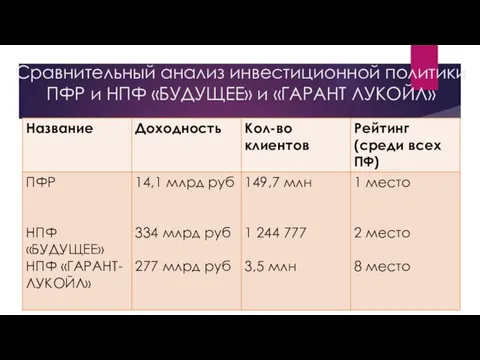 Сравнительный анализ инвестиционной политики ПФР и НПФ «БУДУЩЕЕ» и «ГАРАНТ ЛУКОЙЛ»

| Название | Доходность | Кол-во клиентов | Рейтинг (среди всех ПФ) |
|---|---|---|---|
| ПФР | 14,1 млрд руб | 149,7 млн | 1 место |
| НПФ «БУДУЩЕЕ» | 334 млрд руб | 1 244 777 | 2 место |
| НПФ «ГАРАНТ-ЛУКОЙЛ» | 277 млрд руб | 3,5 млн | 8 место |